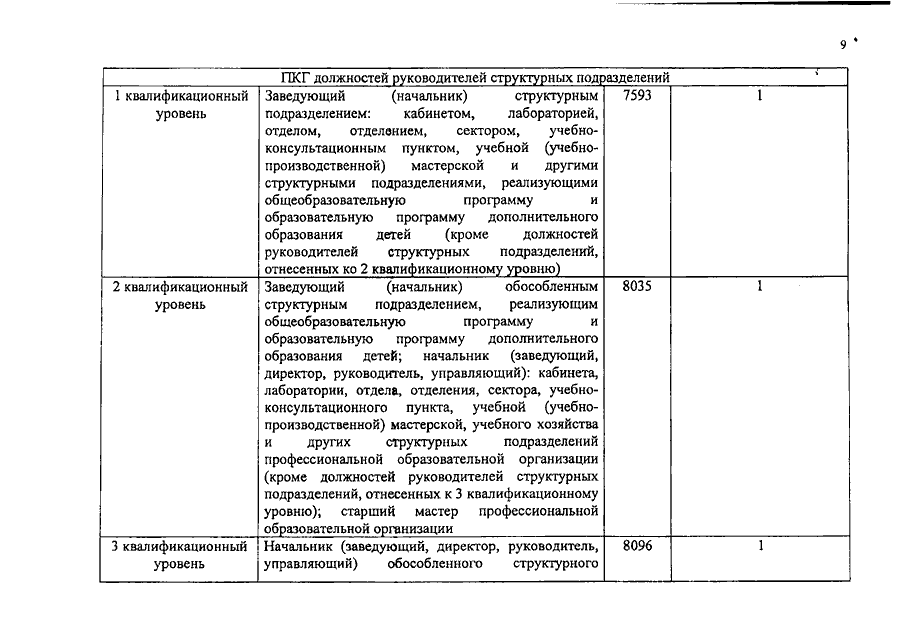 9

| ПКГ должностей руководителей структурных подразделений | | | |
|---|---|---|---|
| 1 квалификационный уровень | Заведующий (начальник) структурным подразделением: кабинетом, лабораторией, отделом, отделением, сектором, учебно-консультационным пунктом, учебной (учебно-производственной) мастерской и другими структурными подразделениями, реализующими общеобразовательную программу и образовательную программу дополнительного образования детей (кроме должностей руководителей структурных подразделений, отнесенных ко 2 квалификационному уровню) | 7593 | 1 |
| 2 квалификационный уровень | Заведующий (начальник) обособленным структурным подразделением, реализующим общеобразовательную программу и образовательную программу дополнительного образования детей; начальник (заведующий, директор, руководитель, управляющий): кабинета, лаборатории, отдела, отделения, сектора, учебно-консультационного пункта, учебной (учебно-производственной) мастерской, учебного хозяйства и других структурных подразделений профессиональной образовательной организации (кроме должностей руководителей структурных подразделений, отнесенных к 3 квалификационному уровню); старший мастер профессиональной образовательной организации | 8035 | 1 |
| 3 квалификационный уровень | Начальник (заведующий, директор, руководитель, управляющий) обособленного структурного | 8096 | 1 |